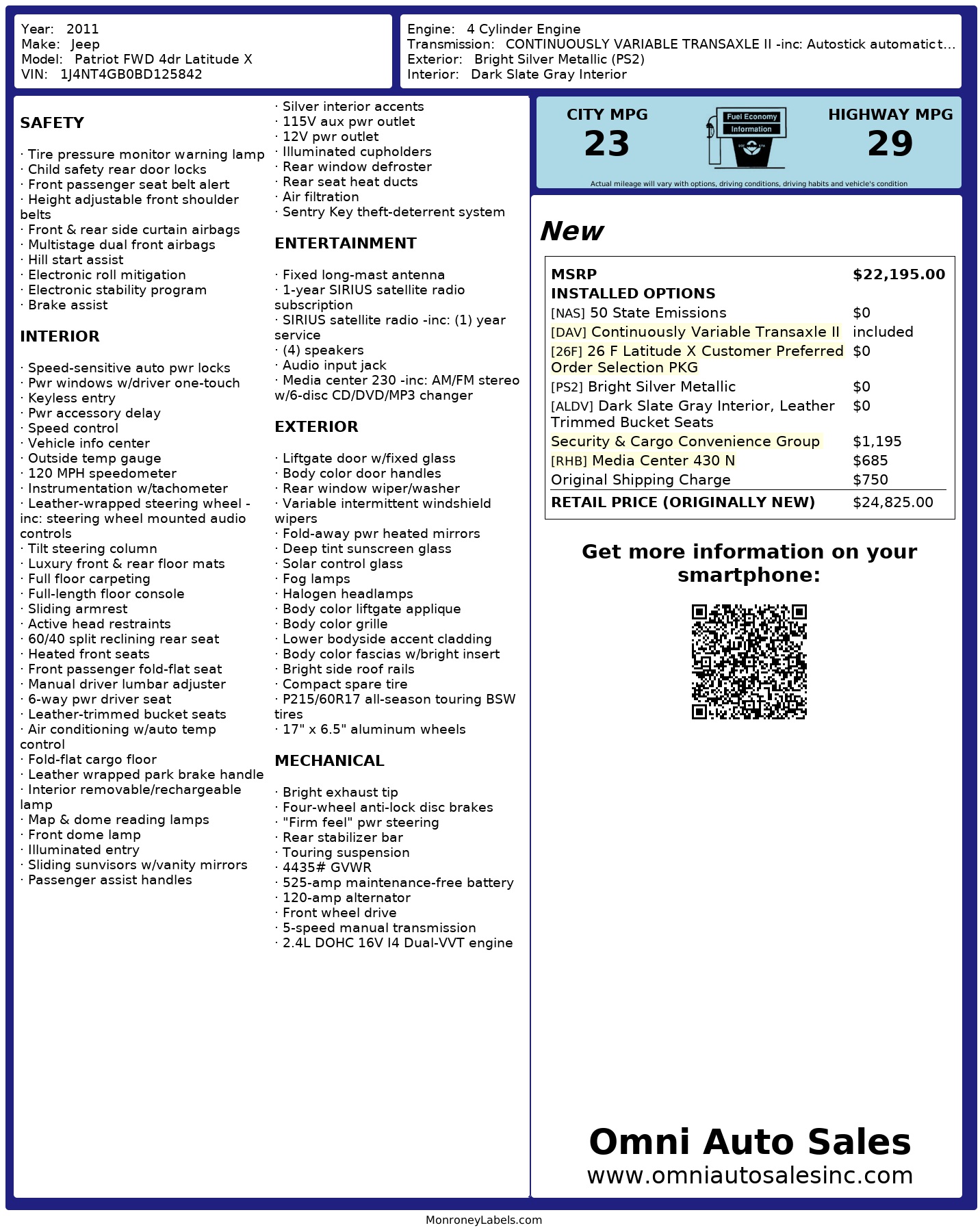 Year: 2011
Make: Jeep
Model: Patriot FWD 4dr Latitude X
VIN: 1J4NT4GB0BD125842

Engine: 4 Cylinder Engine
Transmission: CONTINUOUSLY VARIABLE TRANSAXLE II -inc: Autostick automatic t...
Exterior: Bright Silver Metallic (PS2)
Interior: Dark Slate Gray Interior

SAFETY

· Tire pressure monitor warning lamp
· Child safety rear door locks
· Front passenger seat belt alert
· Height adjustable front shoulder belts
· Front & rear side curtain airbags
· Multistage dual front airbags
· Hill start assist
· Electronic roll mitigation
· Electronic stability program
· Brake assist

INTERIOR

· Speed-sensitive auto pwr locks
· Pwr windows w/driver one-touch
· Keyless entry
· Pwr accessory delay
· Speed control
· Vehicle info center
· Outside temp gauge
· 120 MPH speedometer
· Instrumentation w/tachometer
· Leather-wrapped steering wheel -inc: steering wheel mounted audio controls
· Tilt steering column
· Luxury front & rear floor mats
· Full floor carpeting
· Full-length floor console
· Sliding armrest
· Active head restraints
· 60/40 split reclining rear seat
· Heated front seats
· Front passenger fold-flat seat
· Manual driver lumbar adjuster
· 6-way pwr driver seat
· Leather-trimmed bucket seats
· Air conditioning w/auto temp control
· Fold-flat cargo floor
· Leather wrapped park brake handle
· Interior removable/rechargeable lamp
· Map & dome reading lamps
· Front dome lamp
· Illuminated entry
· Sliding sunvisors w/vanity mirrors
· Passenger assist handles
· Silver interior accents
· 115V aux pwr outlet
· 12V pwr outlet
· Illuminated cupholders
· Rear window defroster
· Rear seat heat ducts
· Air filtration
· Sentry Key theft-deterrent system

ENTERTAINMENT

· Fixed long-mast antenna
· 1-year SIRIUS satellite radio subscription
· SIRIUS satellite radio -inc: (1) year service
· (4) speakers
· Audio input jack
· Media center 230 -inc: AM/FM stereo w/6-disc CD/DVD/MP3 changer

EXTERIOR

· Liftgate door w/fixed glass
· Body color door handles
· Rear window wiper/washer
· Variable intermittent windshield wipers
· Fold-away pwr heated mirrors
· Deep tint sunscreen glass
· Solar control glass
· Fog lamps
· Halogen headlamps
· Body color liftgate applique
· Body color grille
· Lower bodyside accent cladding
· Body color fascias w/bright insert
· Bright side roof rails
· Compact spare tire
· P215/60R17 all-season touring BSW tires
· 17" x 6.5" aluminum wheels

MECHANICAL

· Bright exhaust tip
· Four-wheel anti-lock disc brakes
· "Firm feel" pwr steering
· Rear stabilizer bar
· Touring suspension
· 4435# GVWR
· 525-amp maintenance-free battery
· 120-amp alternator
· Front wheel drive
· 5-speed manual transmission
· 2.4L DOHC 16V I4 Dual-VVT engine

CITY MPG
23
Fuel Economy Information
HIGHWAY MPG
29
Actual mileage will vary with options, driving conditions, driving habits and vehicle's condition

New

| MSRP | $22,195.00 |
|---|---|
| INSTALLED OPTIONS | |
| [NAS] 50 State Emissions | $0 |
| [DAV] Continuously Variable Transaxle II | included |
| [26F] 26 F Latitude X Customer Preferred Order Selection PKG | $0 |
| [PS2] Bright Silver Metallic | $0 |
| [ALDV] Dark Slate Gray Interior, Leather Trimmed Bucket Seats | $0 |
| Security & Cargo Convenience Group | $1,195 |
| [RHB] Media Center 430 N | $685 |
| Original Shipping Charge | $750 |
| RETAIL PRICE (ORIGINALLY NEW) | $24,825.00 |

Get more information on your smartphone:

Omni Auto Sales
www.omniautosalesinc.com

MonroneyLabels.com